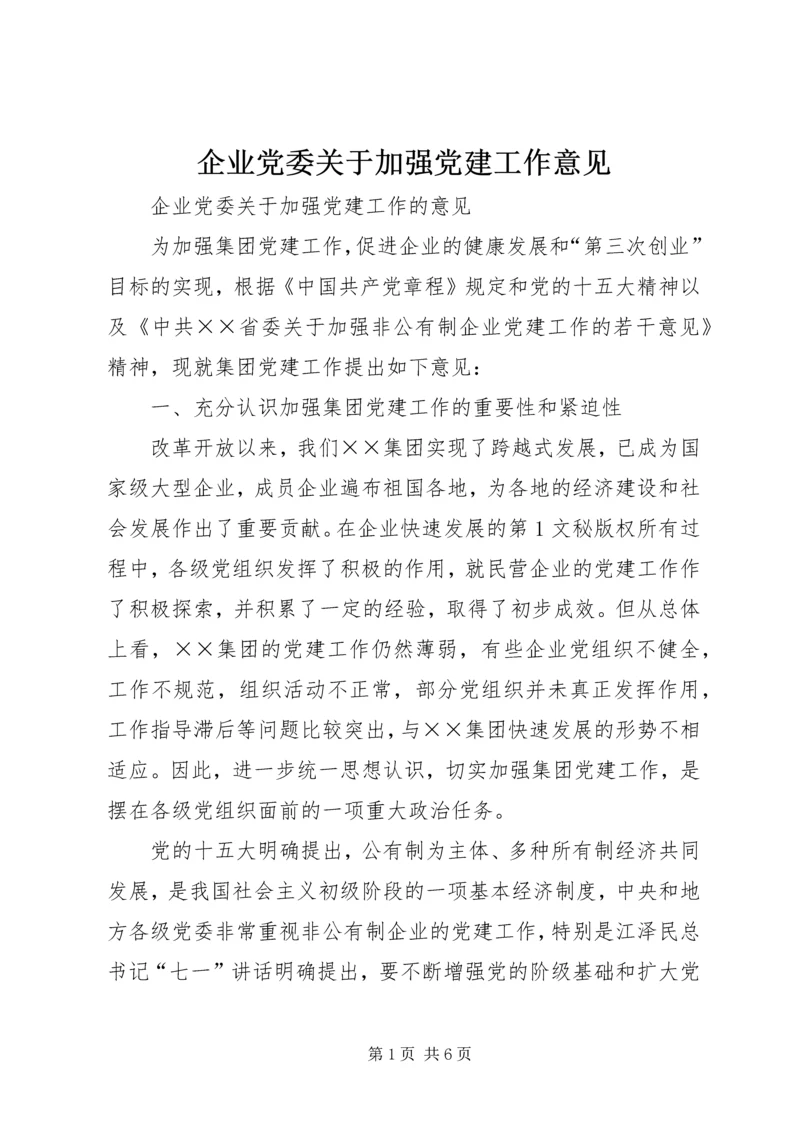 企业党委关于加强党建工作意见

企业党委关于加强党建工作的意见

为加强集团党建工作，促进企业的健康发展和“第三次创业”目标的实现，根据《中国共产党章程》规定和党的十五大精神以及《中共××省委关于加强非公有制企业党建工作的若干意见》精神，现就集团党建工作提出如下意见：

一、充分认识加强集团党建工作的重要性和紧迫性

改革开放以来，我们××集团实现了跨越式发展，已成为国家级大型企业，成员企业遍布祖国各地，为各地的经济建设和社会发展作出了重要贡献。在企业快速发展的第1文秘版权所有过程中，各级党组织发挥了积极的作用，就民营企业的党建工作作了积极探索，并积累了一定的经验，取得了初步成效。但从总体上看，××集团的党建工作仍然薄弱，有些企业党组织不健全，工作不规范，组织活动不正常，部分党组织并未真正发挥作用，工作指导滞后等问题比较突出，与××集团快速发展的形势不相适应。因此，进一步统一思想认识，切实加强集团党建工作，是摆在各级党组织面前的一项重大政治任务。

党的十五大明确提出，公有制为主体、多种所有制经济共同发展，是我国社会主义初级阶段的一项基本经济制度，中央和地方各级党委非常重视非公有制企业的党建工作，特别是江泽民总书记“七一”讲话明确提出，要不断增强党的阶级基础和扩大党

第1页 共6页